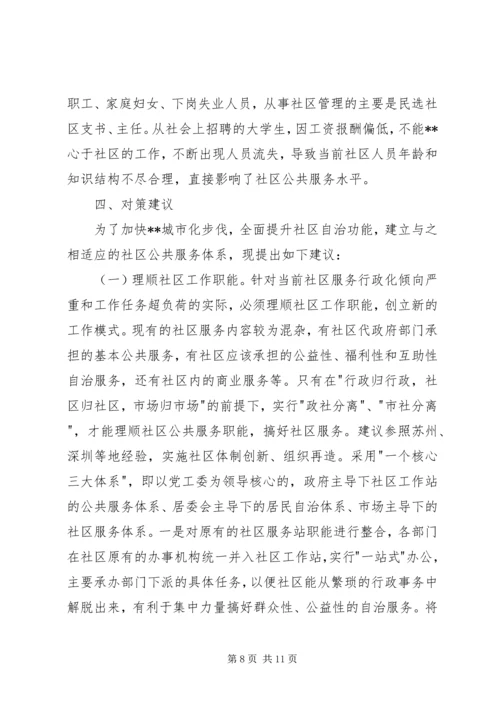 职工、家庭妇女、下岗失业人员，从事社区管理的主要是民选社区支书、主任。从社会上招聘的大学生，因工资报酬偏低，不能**心于社区的工作，不断出现人员流失，导致当前社区人员年龄和知识结构不尽合理，直接影响了社区公共服务水平。

四、对策建议

为了加快**城市化步伐，全面提升社区自治功能，建立与之相适应的社区公共服务体系，现提出如下建议：

（一）理顺社区工作职能。针对当前社区服务行政化倾向严重和工作任务超负荷的实际，必须理顺社区工作职能，创立新的工作模式。现有的社区服务内容较为混杂，有社区代政府部门承担的基本公共服务，有社区应该承担的公益性、福利性和互助性自治服务，还有社区内的商业服务等。只有在"行政归行政，社区归社区，市场归市场"的前提下，实行"政社分离"、"市社分离"，才能理顺社区公共服务职能，搞好社区服务。建议参照苏州、深圳等地经验，实施社区体制创新、组织再造。采用"一个核心三大体系"，即以党工委为领导核心的，政府主导下社区工作站的公共服务体系、居委会主导下的居民自治体系、市场主导下的社区服务体系。一是对原有的社区服务站职能进行整合，各部门在社区原有的办事机构统一并入社区工作站，实行"一站式"办公，主要承办部门下派的具体任务，以便社区能从繁琐的行政事务中解脱出来，有利于集中力量搞好群众性、公益性的自治服务。将

第 8 页 共 11 页